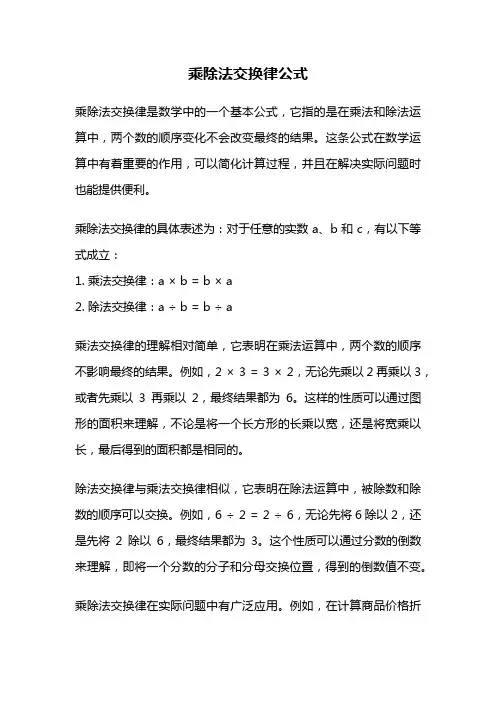 乘除法交换律公式

乘除法交换律是数学中的一个基本公式，它指的是在乘法和除法运算中，两个数的顺序变化不会改变最终的结果。这条公式在数学运算中有着重要的作用，可以简化计算过程，并且在解决实际问题时也能提供便利。

乘除法交换律的具体表述为：对于任意的实数 a、b 和 c，有以下等式成立：
1. 乘法交换律：$a \times b = b \times a$
2. 除法交换律：$a \div b = b \div a$

乘法交换律的理解相对简单，它表明在乘法运算中，两个数的顺序不影响最终的结果。例如，$2 \times 3 = 3 \times 2$，无论先乘以 2 再乘以 3，或者先乘以 3 再乘以 2，最终结果都为 6。这样的性质可以通过图形的面积来理解，不论是将一个长方形的长乘以宽，还是将宽乘以长，最后得到的面积都是相同的。

除法交换律与乘法交换律相似，它表明在除法运算中，被除数和除数的顺序可以交换。例如，$6 \div 2 = 2 \div 6$，无论先将 6 除以 2，还是先将 2 除以 6，最终结果都为 3。这个性质可以通过分数的倒数来理解，即将一个分数的分子和分母交换位置，得到的倒数值不变。

乘除法交换律在实际问题中有广泛应用。例如，在计算商品价格折